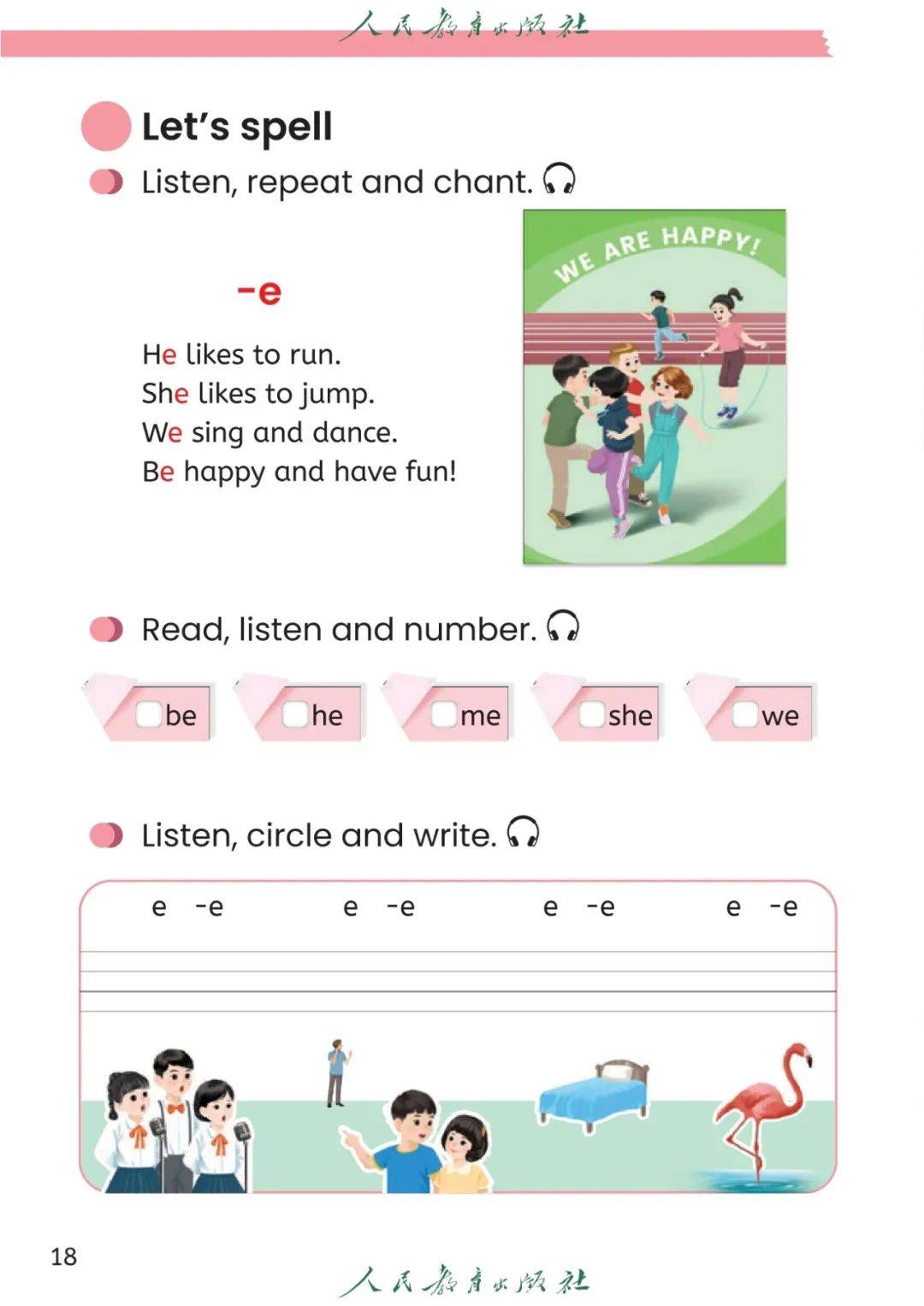 人民教育出版社

Let's spell

Listen, repeat and chant.

WE ARE HAPPY!

-e

He likes to run.
She likes to jump.
We sing and dance.
Be happy and have fun!

Read, listen and number.

be he me she we

Listen, circle and write.

e -e e -e e -e e -e

18

人民教育出版社